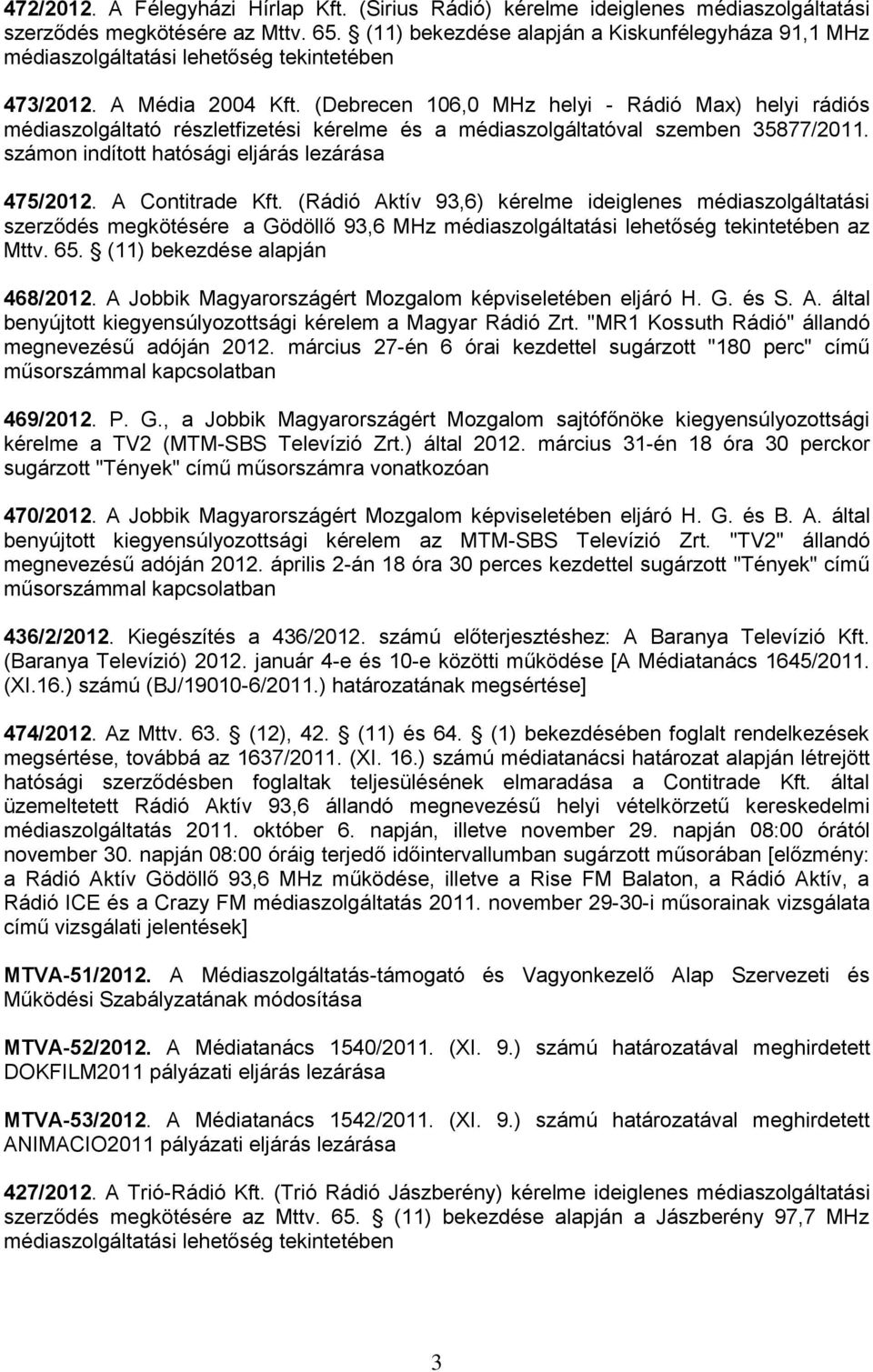 472/2012. A Félegyházi Hírlap Kft. (Sirius Rádió) kérelme ideiglenes médiaszolgáltatási szerződés megkötésére az Mttv. 65. § (11) bekezdése alapján a Kiskunfélegyháza 91,1 MHz médiaszolgáltatási lehetőség tekintetében

473/2012. A Média 2004 Kft. (Debrecen 106,0 MHz helyi - Rádió Max) helyi rádiós médiaszolgáltató részletfizetési kérelme és a médiaszolgáltatóval szemben 35877/2011. számon indított hatósági eljárás lezárása

475/2012. A Contitrade Kft. (Rádió Aktív 93,6) kérelme ideiglenes médiaszolgáltatási szerződés megkötésére a Gödöllő 93,6 MHz médiaszolgáltatási lehetőség tekintetében az Mttv. 65. § (11) bekezdése alapján

468/2012. A Jobbik Magyarországért Mozgalom képviseletében eljáró H. G. és S. A. által benyújtott kiegyensúlyozottsági kérelem a Magyar Rádió Zrt. "MR1 Kossuth Rádió" állandó megnevezésű adóján 2012. március 27-én 6 órai kezdettel sugárzott "180 perc" című műsorszámmal kapcsolatban

469/2012. P. G., a Jobbik Magyarországért Mozgalom sajtófőnöke kiegyensúlyozottsági kérelme a TV2 (MTM-SBS Televízió Zrt.) által 2012. március 31-én 18 óra 30 perckor sugárzott "Tények" című műsorszámra vonatkozóan

470/2012. A Jobbik Magyarországért Mozgalom képviseletében eljáró H. G. és B. A. által benyújtott kiegyensúlyozottsági kérelem az MTM-SBS Televízió Zrt. "TV2" állandó megnevezésű adóján 2012. április 2-án 18 óra 30 perces kezdettel sugárzott "Tények" című műsorszámmal kapcsolatban

436/2/2012. Kiegészítés a 436/2012. számú előterjesztéshez: A Baranya Televízió Kft. (Baranya Televízió) 2012. január 4-e és 10-e közötti működése [A Médiatanács 1645/2011. (XI.16.) számú (BJ/19010-6/2011.) határozatának megsértése]

474/2012. Az Mttv. 63. § (12), 42. § (11) és 64. § (1) bekezdésében foglalt rendelkezések megsértése, továbbá az 1637/2011. (XI. 16.) számú médiatanácsi határozat alapján létrejött hatósági szerződésben foglaltak teljesülésének elmaradása a Contitrade Kft. által üzemeltetett Rádió Aktív 93,6 állandó megnevezésű helyi vételkörzetű kereskedelmi médiaszolgáltatás 2011. október 6. napján, illetve november 29. napján 08:00 órától november 30. napján 08:00 óráig terjedő időintervallumban sugárzott műsorában [előzmény: a Rádió Aktív Gödöllő 93,6 MHz működése, illetve a Rise FM Balaton, a Rádió Aktív, a Rádió ICE és a Crazy FM médiaszolgáltatás 2011. november 29-30-i műsorainak vizsgálata című vizsgálati jelentések]

MTVA-51/2012. A Médiaszolgáltatás-támogató és Vagyonkezelő Alap Szervezeti és Működési Szabályzatának módosítása

MTVA-52/2012. A Médiatanács 1540/2011. (XI. 9.) számú határozatával meghirdetett DOKFILM2011 pályázati eljárás lezárása

MTVA-53/2012. A Médiatanács 1542/2011. (XI. 9.) számú határozatával meghirdetett ANIMACIO2011 pályázati eljárás lezárása

427/2012. A Trió-Rádió Kft. (Trió Rádió Jászberény) kérelme ideiglenes médiaszolgáltatási szerződés megkötésére az Mttv. 65. § (11) bekezdése alapján a Jászberény 97,7 MHz médiaszolgáltatási lehetőség tekintetében

3